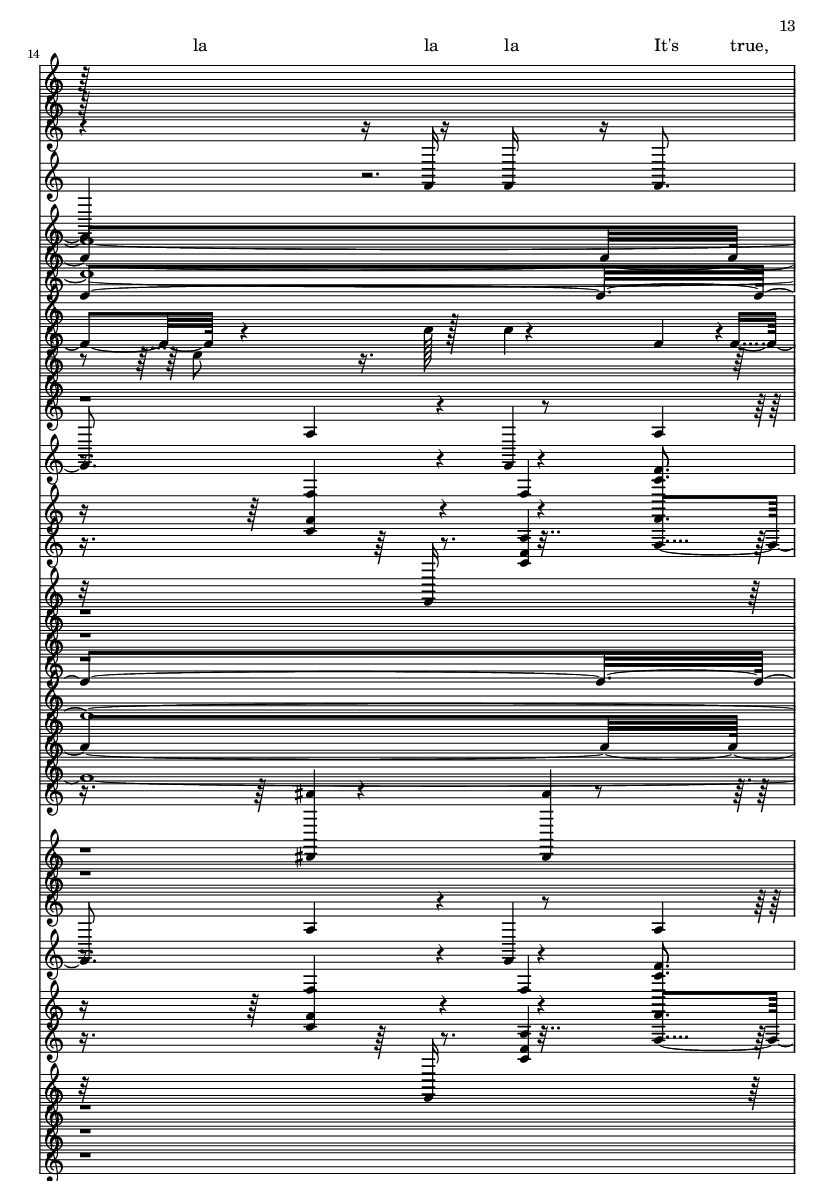 13

14

la la la It's true,